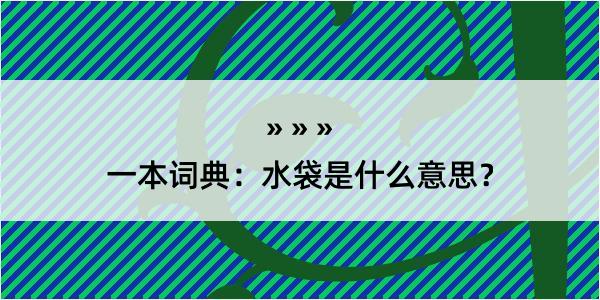 » » »

一本词典：水袋是什么意思？